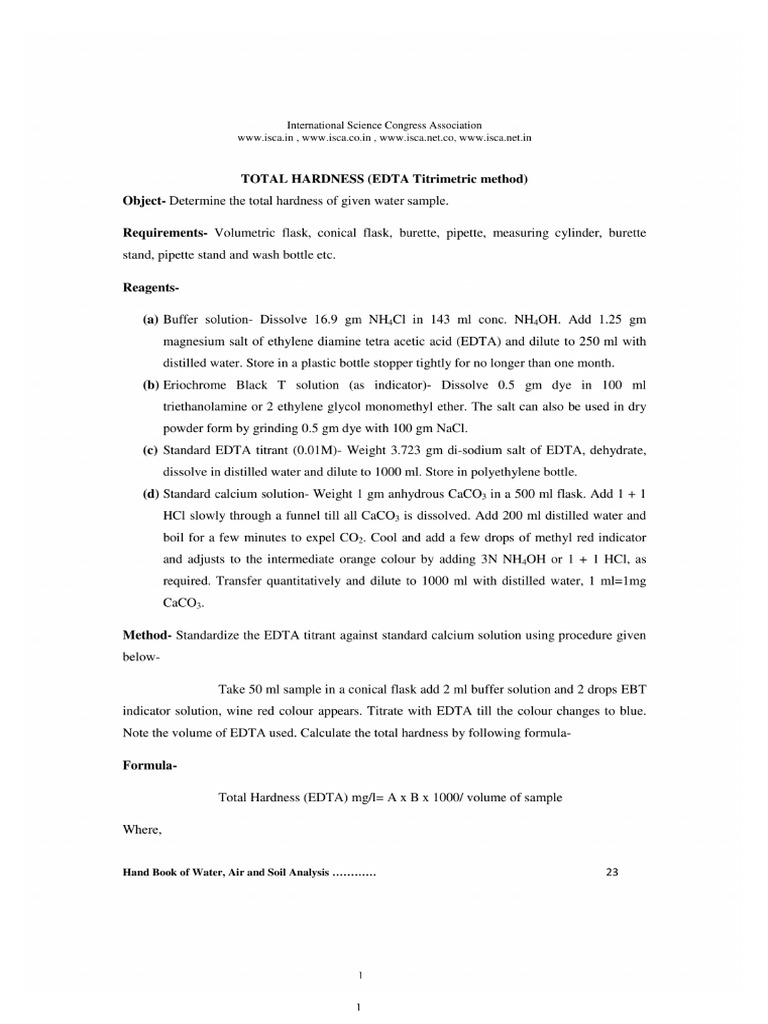 International Science Congress Association
www.isca.in , www.isca.co.in , www.isca.net.co, www.isca.net.in

TOTAL HARDNESS (EDTA Titrimetric method)

Object- Determine the total hardness of given water sample.

Requirements- Volumetric flask, conical flask, burette, pipette, measuring cylinder, burette stand, pipette stand and wash bottle etc.

Reagents-

(a) Buffer solution- Dissolve 16.9 gm $NH_4Cl$ in 143 ml conc. $NH_4OH$. Add 1.25 gm magnesium salt of ethylene diamine tetra acetic acid (EDTA) and dilute to 250 ml with distilled water. Store in a plastic bottle stopper tightly for no longer than one month.

(b) Eriochrome Black T solution (as indicator)- Dissolve 0.5 gm dye in 100 ml triethanolamine or 2 ethylene glycol monomethyl ether. The salt can also be used in dry powder form by grinding 0.5 gm dye with 100 gm NaCl.

(c) Standard EDTA titrant (0.01M)- Weight 3.723 gm di-sodium salt of EDTA, dehydrate, dissolve in distilled water and dilute to 1000 ml. Store in polyethylene bottle.

(d) Standard calcium solution- Weight 1 gm anhydrous $CaCO_3$ in a 500 ml flask. Add 1 + 1 HCl slowly through a funnel till all $CaCO_3$ is dissolved. Add 200 ml distilled water and boil for a few minutes to expel $CO_2$. Cool and add a few drops of methyl red indicator and adjusts to the intermediate orange colour by adding 3N $NH_4OH$ or 1 + 1 HCl, as required. Transfer quantitatively and dilute to 1000 ml with distilled water, 1 ml=1mg $CaCO_3$.

Method- Standardize the EDTA titrant against standard calcium solution using procedure given below-

Take 50 ml sample in a conical flask add 2 ml buffer solution and 2 drops EBT indicator solution, wine red colour appears. Titrate with EDTA till the colour changes to blue. Note the volume of EDTA used. Calculate the total hardness by following formula-

Formula-

Total Hardness (EDTA) mg/l= A x B x 1000/ volume of sample

Where,

Hand Book of Water, Air and Soil Analysis ………… 23

1

1